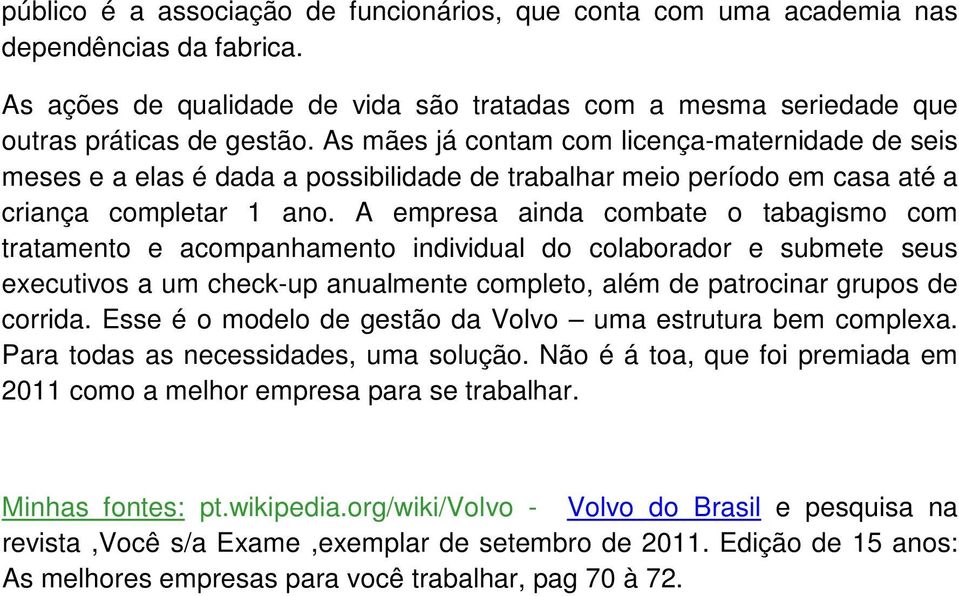 público é a associação de funcionários, que conta com uma academia nas dependências da fabrica.

As ações de qualidade de vida são tratadas com a mesma seriedade que outras práticas de gestão. As mães já contam com licença-maternidade de seis meses e a elas é dada a possibilidade de trabalhar meio período em casa até a criança completar 1 ano. A empresa ainda combate o tabagismo com tratamento e acompanhamento individual do colaborador e submete seus executivos a um check-up anualmente completo, além de patrocinar grupos de corrida. Esse é o modelo de gestão da Volvo – uma estrutura bem complexa. Para todas as necessidades, uma solução. Não é á toa, que foi premiada em 2011 como a melhor empresa para se trabalhar.

Minhas fontes: pt.wikipedia.org/wiki/Volvo - Volvo do Brasil e pesquisa na revista ,Você s/a Exame ,exemplar de setembro de 2011. Edição de 15 anos: As melhores empresas para você trabalhar, pag 70 à 72.